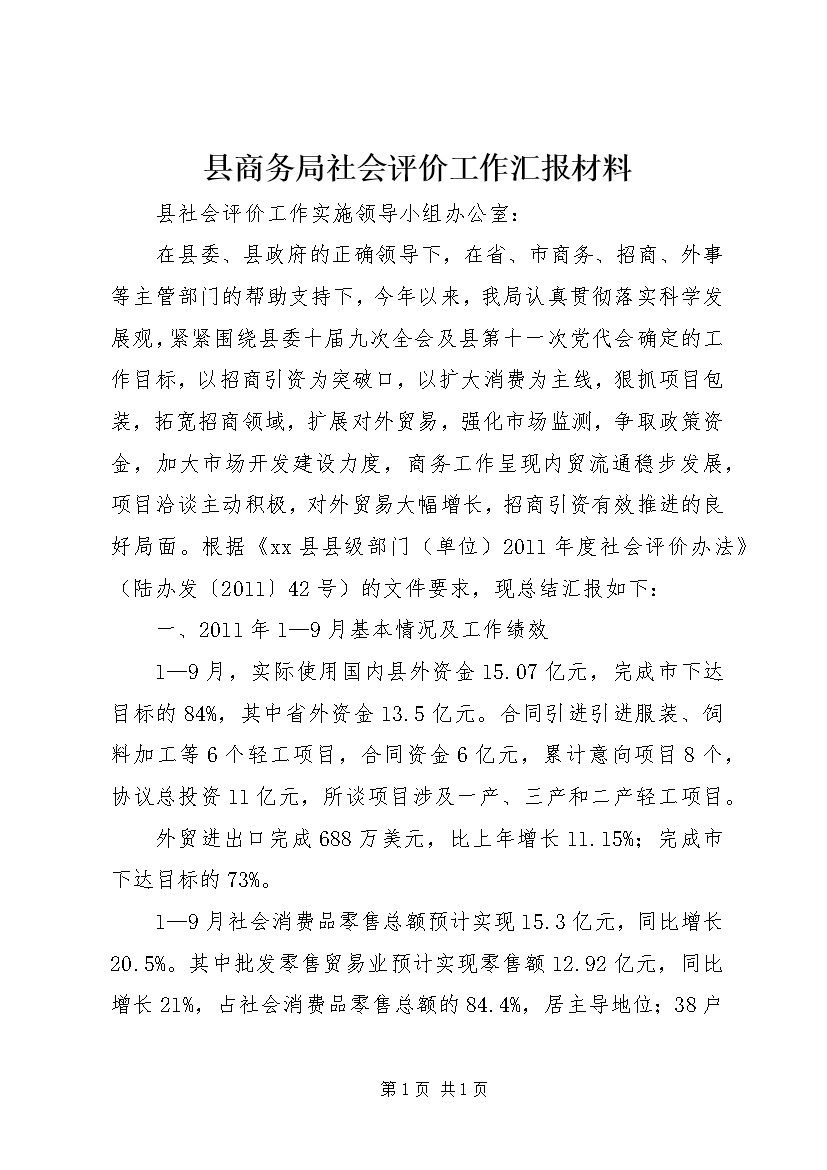 县商务局社会评价工作汇报材料

县社会评价工作实施领导小组办公室：

在县委、县政府的正确领导下，在省、市商务、招商、外事等主管部门的帮助支持下，今年以来，我局认真贯彻落实科学发展观，紧紧围绕县委十届九次全会及县第十一次党代会确定的工作目标，以招商引资为突破口，以扩大消费为主线，狠抓项目包装，拓宽招商领域，扩展对外贸易，强化市场监测，争取政策资金，加大市场开发建设力度，商务工作呈现内贸流通稳步发展，项目洽谈主动积极，对外贸易大幅增长，招商引资有效推进的良好局面。根据《xx县县级部门（单位）2011年度社会评价办法》（陆办发〔2011〕42号）的文件要求，现总结汇报如下：

一、2011年1—9月基本情况及工作绩效

1—9月，实际使用国内县外资金15.07亿元，完成市下达目标的84%，其中省外资金13.5亿元。合同引进引进服装、饲料加工等6个轻工项目，合同资金6亿元，累计意向项目8个，协议总投资11亿元，所谈项目涉及一产、三产和二产轻工项目。

外贸进出口完成688万美元，比上年增长11.15%；完成市下达目标的73%。

1—9月社会消费品零售总额预计实现15.3亿元，同比增长20.5%。其中批发零售贸易业预计实现零售额12.92亿元，同比增长21%，占社会消费品零售总额的84.4%，居主导地位；38户

第1页 共1页